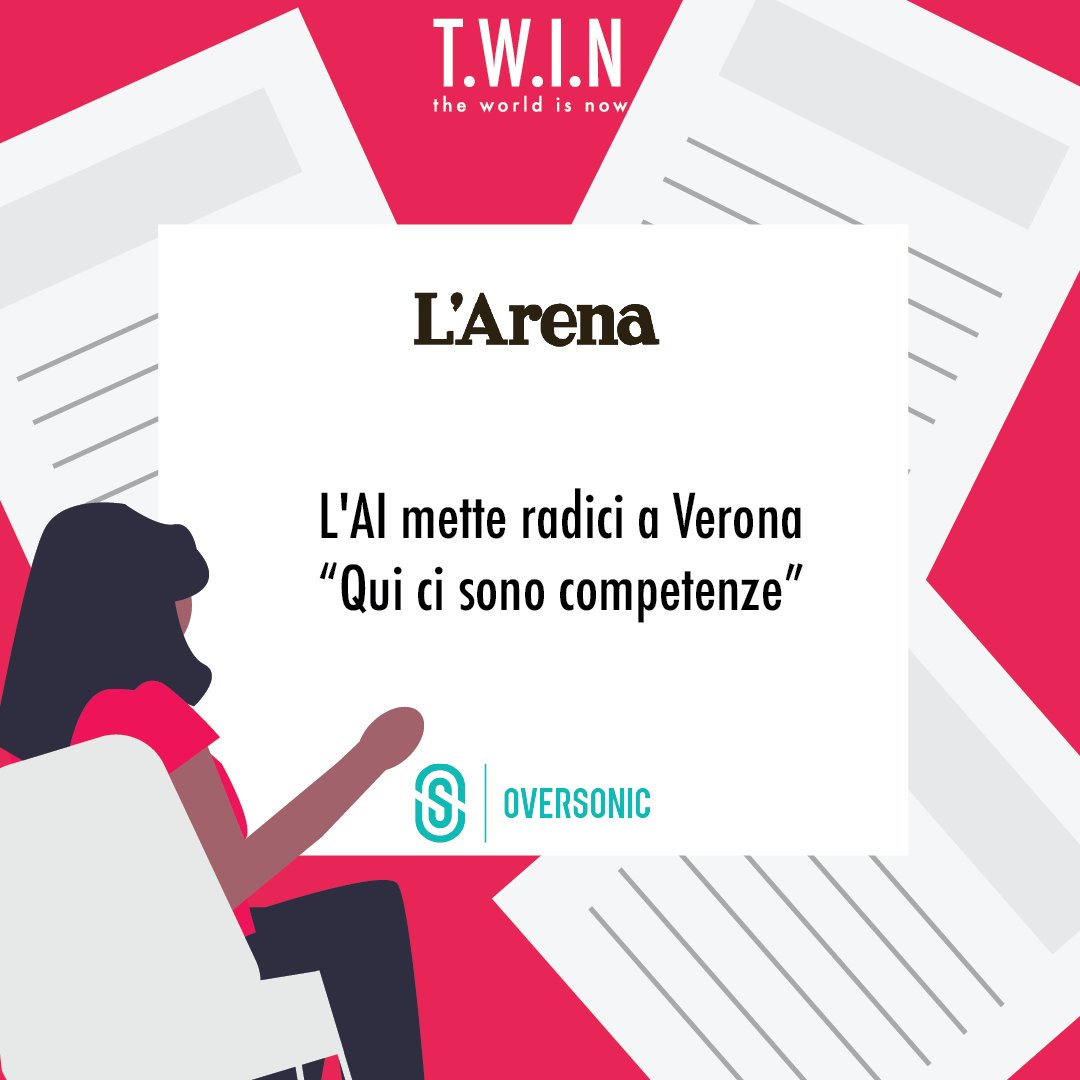 T.W.I.N
the world is now

L'Arena

L'AI mette radici a Verona
“Qui ci sono competenze”

OVERSONIC